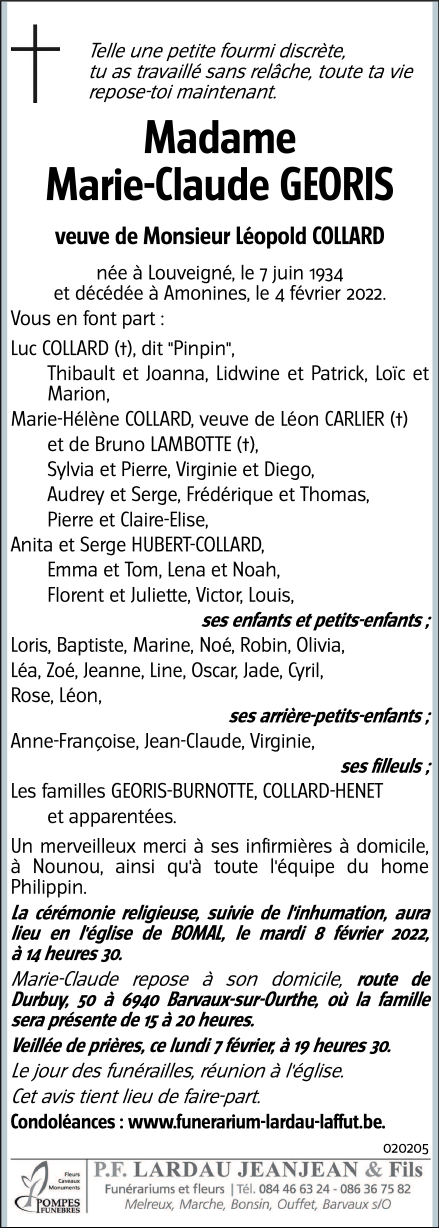 Telle une petite fourmi discrète, tu as travaillé sans relâche, toute ta vie repose-toi maintenant.

Madame
Marie-Claude GEORIS

veuve de Monsieur Léopold COLLARD

née à Louveigné, le 7 juin 1934
et décédée à Amonines, le 4 février 2022.

Vous en font part :

Luc COLLARD (†), dit "Pinpin",
Thibault et Joanna, Lidwine et Patrick, Loïc et Marion,
Marie-Hélène COLLARD, veuve de Léon CARLIER (†)
et de Bruno LAMBOTTE (†),
Sylvia et Pierre, Virginie et Diego,
Audrey et Serge, Frédérique et Thomas,
Pierre et Claire-Elise,
Anita et Serge HUBERT-COLLARD,
Emma et Tom, Lena et Noah,
Florent et Juliette, Victor, Louis,
ses enfants et petits-enfants ;
Loris, Baptiste, Marine, Noé, Robin, Olivia,
Léa, Zoé, Jeanne, Line, Oscar, Jade, Cyril,
Rose, Léon,
ses arrière-petits-enfants ;
Anne-Françoise, Jean-Claude, Virginie,
ses filleuls ;
Les familles GEORIS-BURNOTTE, COLLARD-HENET
et apparentées.

Un merveilleux merci à ses infirmières à domicile, à Nounou, ainsi qu'à toute l'équipe du home Philippin.

La cérémonie religieuse, suivie de l'inhumation, aura lieu en l'église de BOMAL, le mardi 8 février 2022, à 14 heures 30.

Marie-Claude repose à son domicile, route de Durbuy, 50 à 6940 Barvaux-sur-Ourthe, où la famille sera présente de 15 à 20 heures.

Veillée de prières, ce lundi 7 février, à 19 heures 30.

Le jour des funérailles, réunion à l'église.

Cet avis tient lieu de faire-part.

Condoléances : www.funerarium-lardau-laffut.be.

020205

Fleurs Caveaux Monuments
POMPES FUNÈBRES
P.F. LARDAU JEANJEAN & Fils
Funérariums et fleurs | Tél. 084 46 63 24 - 086 36 75 82
Melreux, Marche, Bonsin, Ouffet, Barvaux s/O